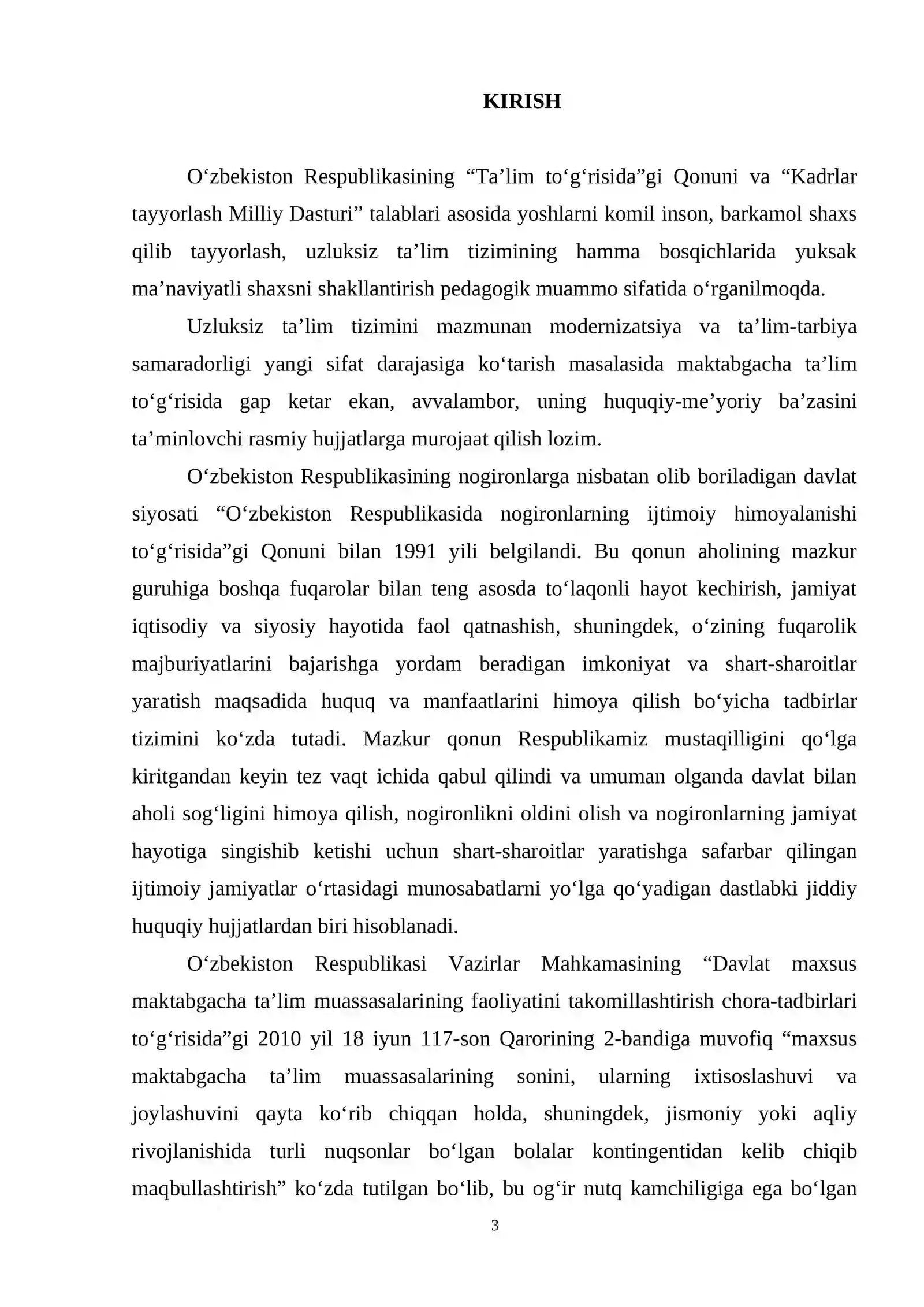 KIRISH

O'zbekiston Respublikasining "Ta'lim to'g'risida"gi Qonuni va "Kadrlar tayyorlash Milliy Dasturi" talablari asosida yoshlarni komil inson, barkamol shaxs qilib tayyorlash, uzluksiz ta'lim tizimining hamma bosqichlarida yuksak ma'naviyatli shaxsni shakllantirish pedagogik muammo sifatida o'rganilmoqda.

Uzluksiz ta'lim tizimini mazmunan modernizatsiya va ta'lim-tarbiya samaradorligi yangi sifat darajasiga ko'tarish masalasida maktabgacha ta'lim to'g'risida gap ketar ekan, avvalambor, uning huquqiy-me'yoriy ba'zasini ta'minlovchi rasmiy hujjatlarga murojaat qilish lozim.

O'zbekiston Respublikasining nogironlarga nisbatan olib boriladigan davlat siyosati "O'zbekiston Respublikasida nogironlarning ijtimoiy himoyalanishi to'g'risida"gi Qonuni bilan 1991 yili belgilandi. Bu qonun aholining mazkur guruhiga boshqa fuqarolar bilan teng asosda to'laqonli hayot kechirish, jamiyat iqtisodiy va siyosiy hayotida faol qatnashish, shuningdek, o'zining fuqarolik majburiyatlarini bajarishga yordam beradigan imkoniyat va shart-sharoitlar yaratish maqsadida huquq va manfaatlarini himoya qilish bo'yicha tadbirlar tizimini ko'zda tutadi. Mazkur qonun Respublikamiz mustaqilligini qo'lga kiritgandan keyin tez vaqt ichida qabul qilindi va umuman olganda davlat bilan aholi sog'ligini himoya qilish, nogironlikni oldini olish va nogironlarning jamiyat hayotiga singishib ketishi uchun shart-sharoitlar yaratishga safarbar qilingan ijtimoiy jamiyatlar o'rtasidagi munosabatlarni yo'lga qo'yadigan dastlabki jiddiy huquqiy hujjatlardan biri hisoblanadi.

O'zbekiston Respublikasi Vazirlar Mahkamasining "Davlat maxsus maktabgacha ta'lim muassasalarining faoliyatini takomillashtirish chora-tadbirlari to'g'risida"gi 2010 yil 18 iyun 117-son Qarorining 2-bandiga muvofiq "maxsus maktabgacha ta'lim muassasalarining sonini, ularning ixtisoslashuvi va joylashuvini qayta ko'rib chiqqan holda, shuningdek, jismoniy yoki aqliy rivojlanishida turli nuqsonlar bo'lgan bolalar kontingentidan kelib chiqib maqbullashtirish" ko'zda tutilgan bo'lib, bu og'ir nutq kamchiligiga ega bo'lgan

3